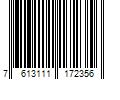 7 613111 172356